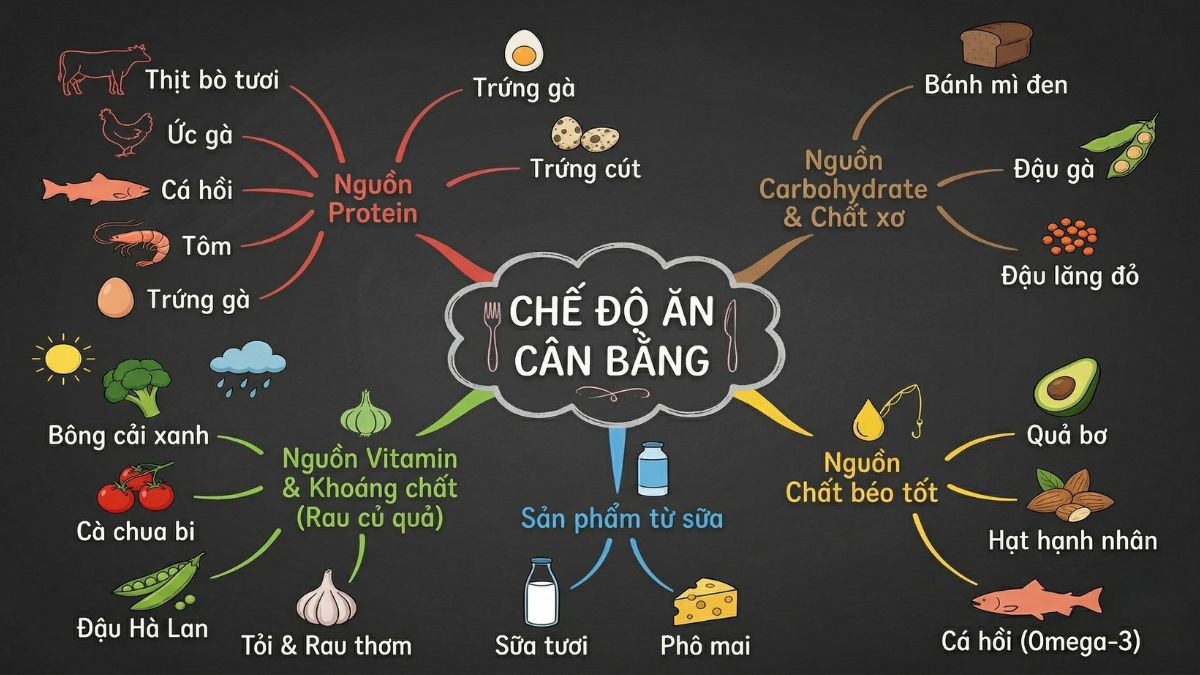 CHẾ ĐỘ ĂN CÂN BẰNG

Nguồn Protein
Thịt bò tươi
Ức gà
Cá hồi
Tôm
Trứng gà
Trứng gà
Trứng cút

Nguồn Carbohydrate & Chất xơ
Bánh mì đen
Đậu gà
Đậu lăng đỏ

Nguồn Vitamin & Khoáng chất (Rau củ quả)
Bông cải xanh
Cà chua bi
Đậu Hà Lan
Tỏi & Rau thơm

Sản phẩm từ sữa
Sữa tươi
Phô mai

Nguồn Chất béo tốt
Quả bơ
Hạt hạnh nhân
Cá hồi (Omega-3)